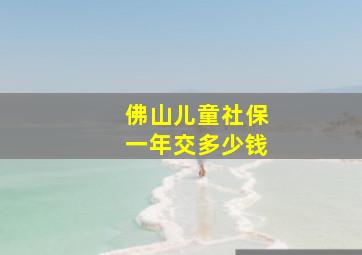 佛山儿童社保
一年交多少钱